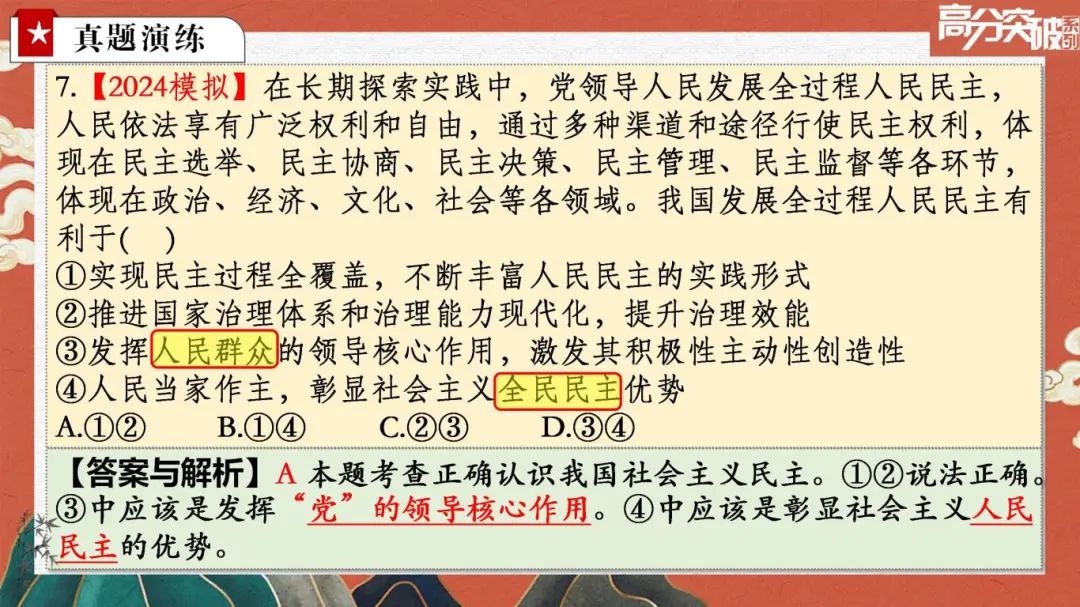 真题演练

高分突破系列

7.【2024模拟】在长期探索实践中，党领导人民发展全过程人民民主，人民依法享有广泛权利和自由，通过多种渠道和途径行使民主权利，体现在民主选举、民主协商、民主决策、民主管理、民主监督等各环节，体现在政治、经济、文化、社会等各领域。我国发展全过程人民民主有利于(　)

①实现民主过程全覆盖，不断丰富人民民主的实践形式
②推进国家治理体系和治理能力现代化，提升治理效能
③发挥人民群众的领导核心作用，激发其积极性主动性创造性
④人民当家作主，彰显社会主义全民民主优势

A.①②　　B.①④　　C.②③　　D.③④

【答案与解析】A 本题考查正确认识我国社会主义民主。①②说法正确。③中应该是发挥“党”的领导核心作用。④中应该是彰显社会主义人民民主的优势。